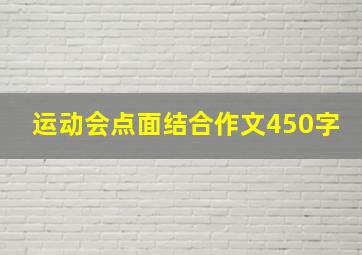 运动会点面结合作文450字